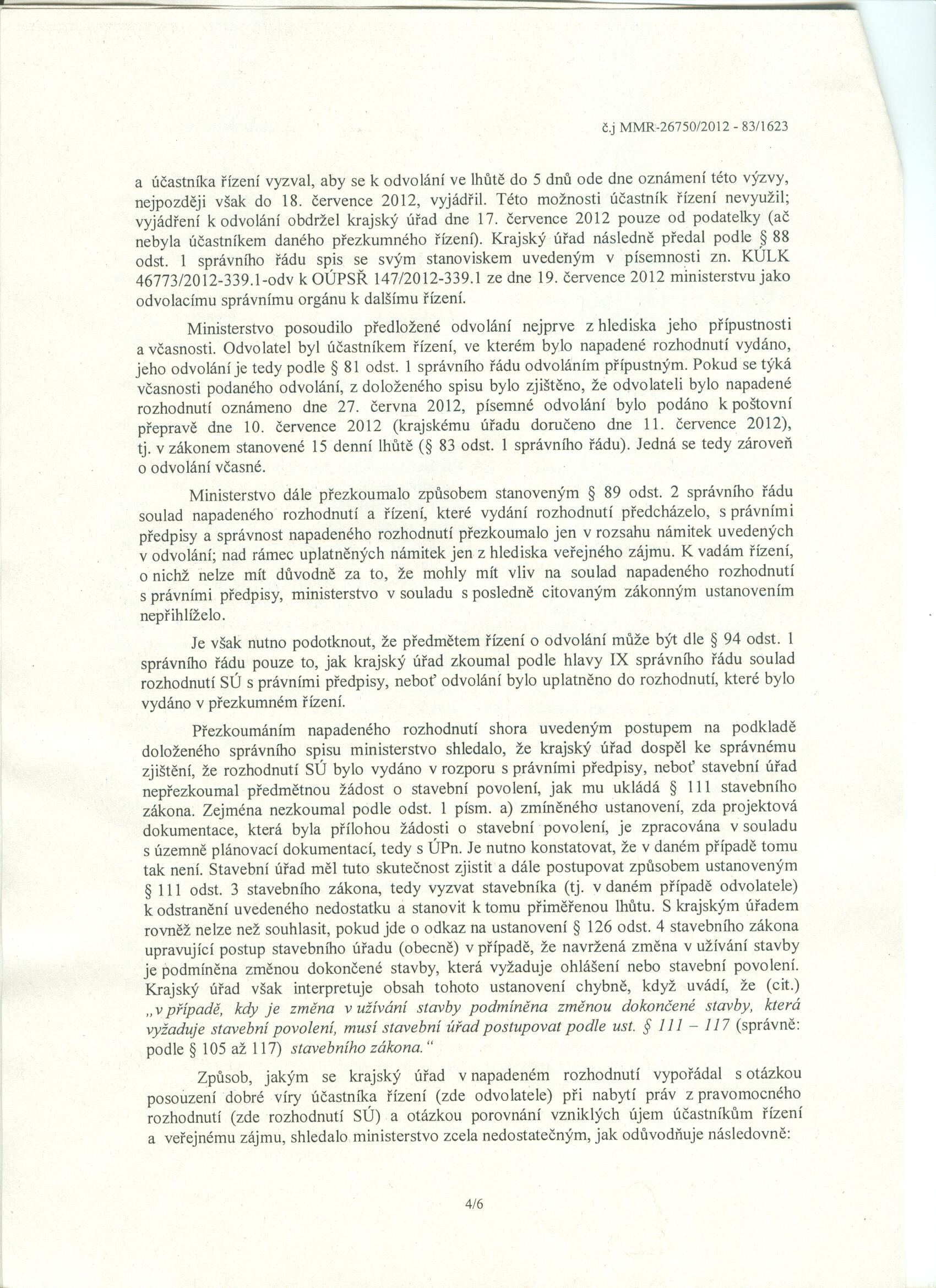 č.j MMR-26750/2012 - 83/1623

a účastníka řízení vyzval, aby se k odvolání ve lhůtě do 5 dnů ode dne oznámení této výzvy, nejpozději však do 18. července 2012, vyjádřil. Této možnosti účastník řízení nevyužil; vyjádření k odvolání obdržel krajský úřad dne 17. července 2012 pouze od podatelky (ač nebyla účastníkem daného přezkumného řízení). Krajský úřad následně předal podle § 88 odst. 1 správního řádu spis se svým stanoviskem uvedeným v písemnosti zn. KÚLK 46773/2012-339.1-odv k OÚPSŘ 147/2012-339.1 ze dne 19. července 2012 ministerstvu jako odvolacímu správnímu orgánu k dalšímu řízení.

Ministerstvo posoudilo předložené odvolání nejprve z hlediska jeho přípustnosti a včasnosti. Odvolatel byl účastníkem řízení, ve kterém bylo napadené rozhodnutí vydáno, jeho odvolání je tedy podle § 81 odst. 1 správního řádu odvoláním přípustným. Pokud se týká včasnosti podaného odvolání, z doloženého spisu bylo zjištěno, že odvolateli bylo napadené rozhodnutí oznámeno dne 27. června 2012, písemné odvolání bylo podáno k poštovní přepravě dne 10. července 2012 (krajskému úřadu doručeno dne 11. července 2012), tj. v zákonem stanovené 15 denní lhůtě (§ 83 odst. 1 správního řádu). Jedná se tedy zároveň o odvolání včasné.

Ministerstvo dále přezkoumalo způsobem stanoveným § 89 odst. 2 správního řádu soulad napadeného rozhodnutí a řízení, které vydání rozhodnutí předcházelo, s právními předpisy a správnost napadeného rozhodnutí přezkoumalo jen v rozsahu námitek uvedených v odvolání; nad rámec uplatněných námitek jen z hlediska veřejného zájmu. K vadám řízení, o nichž nelze mít důvodně za to, že mohly mít vliv na soulad napadeného rozhodnutí s právními předpisy, ministerstvo v souladu s posledně citovaným zákonným ustanovením nepřihlíželo.

Je však nutno podotknout, že předmětem řízení o odvolání může být dle § 94 odst. 1 správního řádu pouze to, jak krajský úřad zkoumal podle hlavy IX správního řádu soulad rozhodnutí SÚ s právními předpisy, neboť odvolání bylo uplatněno do rozhodnutí, které bylo vydáno v přezkumném řízení.

Přezkoumáním napadeného rozhodnutí shora uvedeným postupem na podkladě doloženého správního spisu ministerstvo shledalo, že krajský úřad dospěl ke správnému zjištění, že rozhodnutí SÚ bylo vydáno v rozporu s právními předpisy, neboť stavební úřad nepřezkoumal předmětnou žádost o stavební povolení, jak mu ukládá § 111 stavebního zákona. Zejména nezkoumal podle odst. 1 písm. a) zmíněného ustanovení, zda projektová dokumentace, která byla přílohou žádosti o stavební povolení, je zpracována v souladu s územně plánovací dokumentací, tedy s ÚPn. Je nutno konstatovat, že v daném případě tomu tak není. Stavební úřad měl tuto skutečnost zjistit a dále postupovat způsobem ustanoveným § 111 odst. 3 stavebního zákona, tedy vyzvat stavebníka (tj. v daném případě odvolatele) k odstranění uvedeného nedostatku a stanovit k tomu přiměřenou lhůtu. S krajským úřadem rovněž nelze než souhlasit, pokud jde o odkaz na ustanovení § 126 odst. 4 stavebního zákona upravující postup stavebního úřadu (obecně) v případě, že navržená změna v užívání stavby je podmíněna změnou dokončené stavby, která vyžaduje ohlášení nebo stavební povolení. Krajský úřad však interpretuje obsah tohoto ustanovení chybně, když uvádí, že (cit.) „v případě, kdy je změna v užívání stavby podmíněna změnou dokončené stavby, která vyžaduje stavební povolení, musí stavební úřad postupovat podle ust. § 111 – 117 (správně: podle § 105 až 117) stavebního zákona.“

Způsob, jakým se krajský úřad v napadeném rozhodnutí vypořádal s otázkou posouzení dobré víry účastníka řízení (zde odvolatele) při nabytí práv z pravomocného rozhodnutí (zde rozhodnutí SÚ) a otázkou porovnání vzniklých újem účastníkům řízení a veřejnému zájmu, shledalo ministerstvo zcela nedostatečným, jak odůvodňuje následovně:

4/6